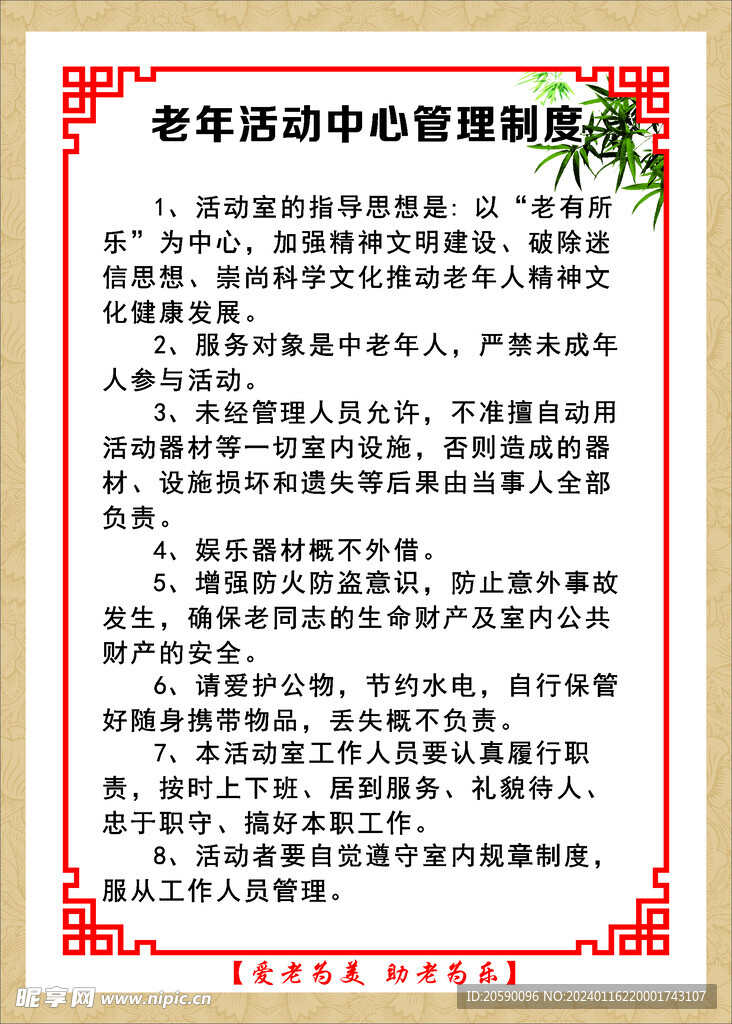 老年活动中心管理制度

1、活动室的指导思想是：以“老有所乐”为中心，加强精神文明建设、破除迷信思想、崇尚科学文化推动老年人精神文化健康发展。

2、服务对象是中老年人，严禁未成年人参与活动。

3、未经管理人员允许，不准擅自动用活动器材等一切室内设施，否则造成的器材、设施损坏和遗失等后果由当事人全部负责。

4、娱乐器材概不外借。

5、增强防火防盗意识，防止意外事故发生，确保老同志的生命财产及室内公共财产的安全。

6、请爱护公物，节约水电，自行保管好随身携带物品，丢失概不负责。

7、本活动室工作人员要认真履行职责，按时上下班、居到服务、礼貌待人、忠于职守、搞好本职工作。

8、活动者要自觉遵守室内规章制度，服从工作人员管理。

【爱老为美 助老为乐】

昵享网 www.nipic.cn

ID:20590096 NO:20240116220001743107